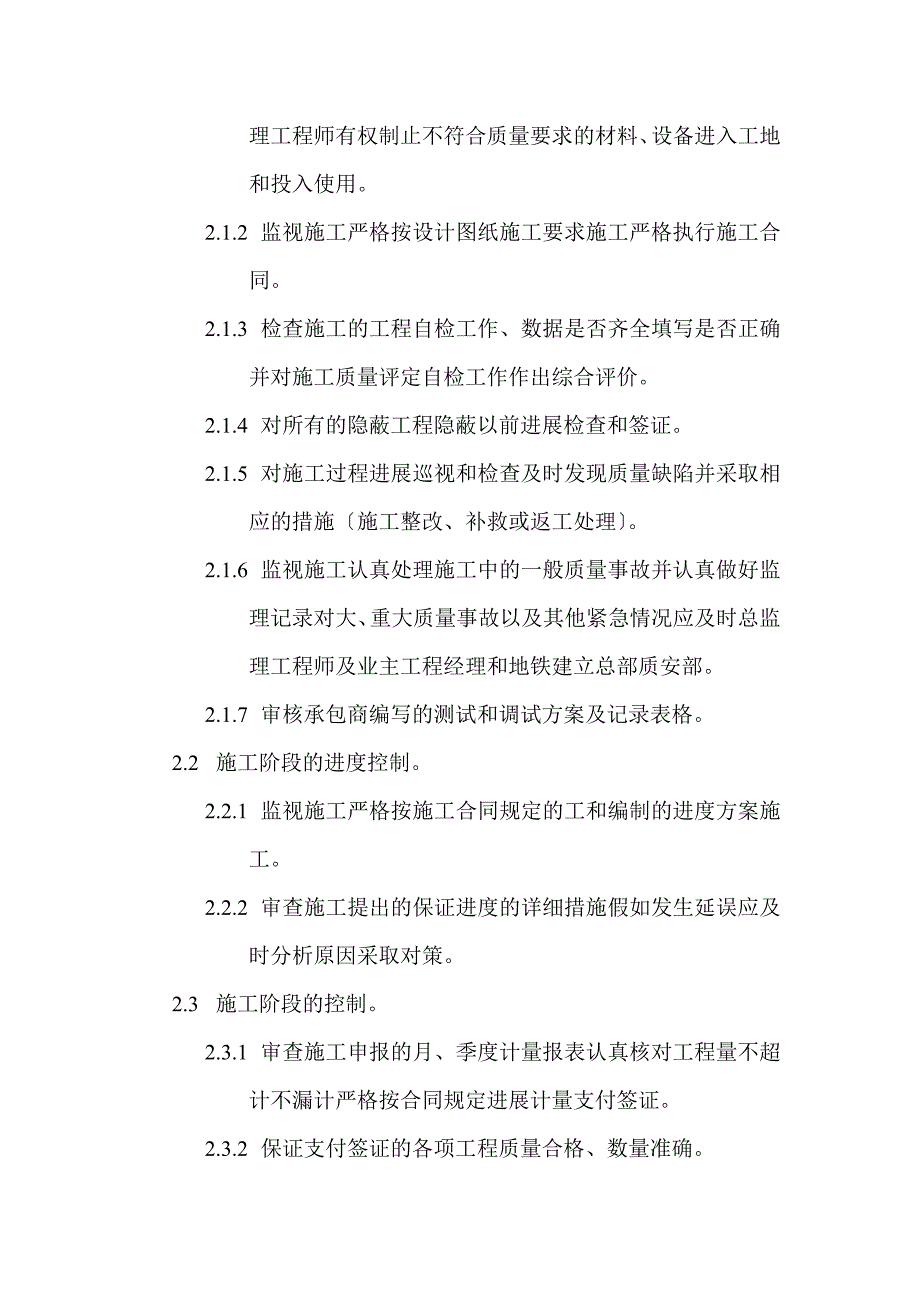 理工程师有权制止不符合质量要求的材料、设备进入工地和投入使用。

2.1.2 监视施工严格按设计图纸施工要求施工严格执行施工合同。

2.1.3 检查施工的工程自检工作、数据是否齐全填写是否正确并对施工质量评定自检工作作出综合评价。

2.1.4 对所有的隐蔽工程隐蔽以前进展检查和签证。

2.1.5 对施工过程进展巡视和检查及时发现质量缺陷并采取相应的措施〔施工整改、补救或返工处理〕。

2.1.6 监视施工认真处理施工中的一般质量事故并认真做好监理记录对大、重大质量事故以及其他紧急情况应及时总监理工程师及业主工程经理和地铁建立总部质安部。

2.1.7 审核承包商编写的测试和调试方案及记录表格。

2.2 施工阶段的进度控制。

2.2.1 监视施工严格按施工合同规定的工和编制的进度方案施工。

2.2.2 审查施工提出的保证进度的详细措施假如发生延误应及时分析原因采取对策。

2.3 施工阶段的控制。

2.3.1 审查施工申报的月、季度计量报表认真核对工程量不超计不漏计严格按合同规定进展计量支付签证。

2.3.2 保证支付签证的各项工程质量合格、数量准确。